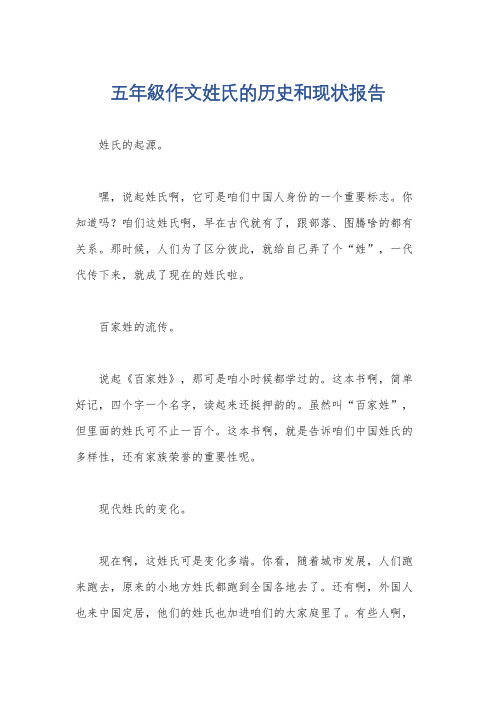 五年級作文姓氏的历史和现状报告

姓氏的起源。

嘿，说起姓氏啊，它可是咱们中国人身份的一个重要标志。你知道吗？咱们这姓氏啊，早在古代就有了，跟部落、图腾啥的都有关系。那时候，人们为了区分彼此，就给自己弄了个“姓”，一代代传下来，就成了现在的姓氏啦。

百家姓的流传。

说起《百家姓》，那可是咱小时候都学过的。这本书啊，简单好记，四个字一个名字，读起来还挺押韵的。虽然叫“百家姓”，但里面的姓氏可不止一百个。这本书啊，就是告诉咱们中国姓氏的多样性，还有家族荣誉的重要性呢。

现代姓氏的变化。

现在啊，这姓氏可是变化多端。你看，随着城市发展，人们跑来跑去，原来的小地方姓氏都跑到全国各地去了。还有啊，外国人也来中国定居，他们的姓氏也加进咱们的大家庭里了。有些人啊，